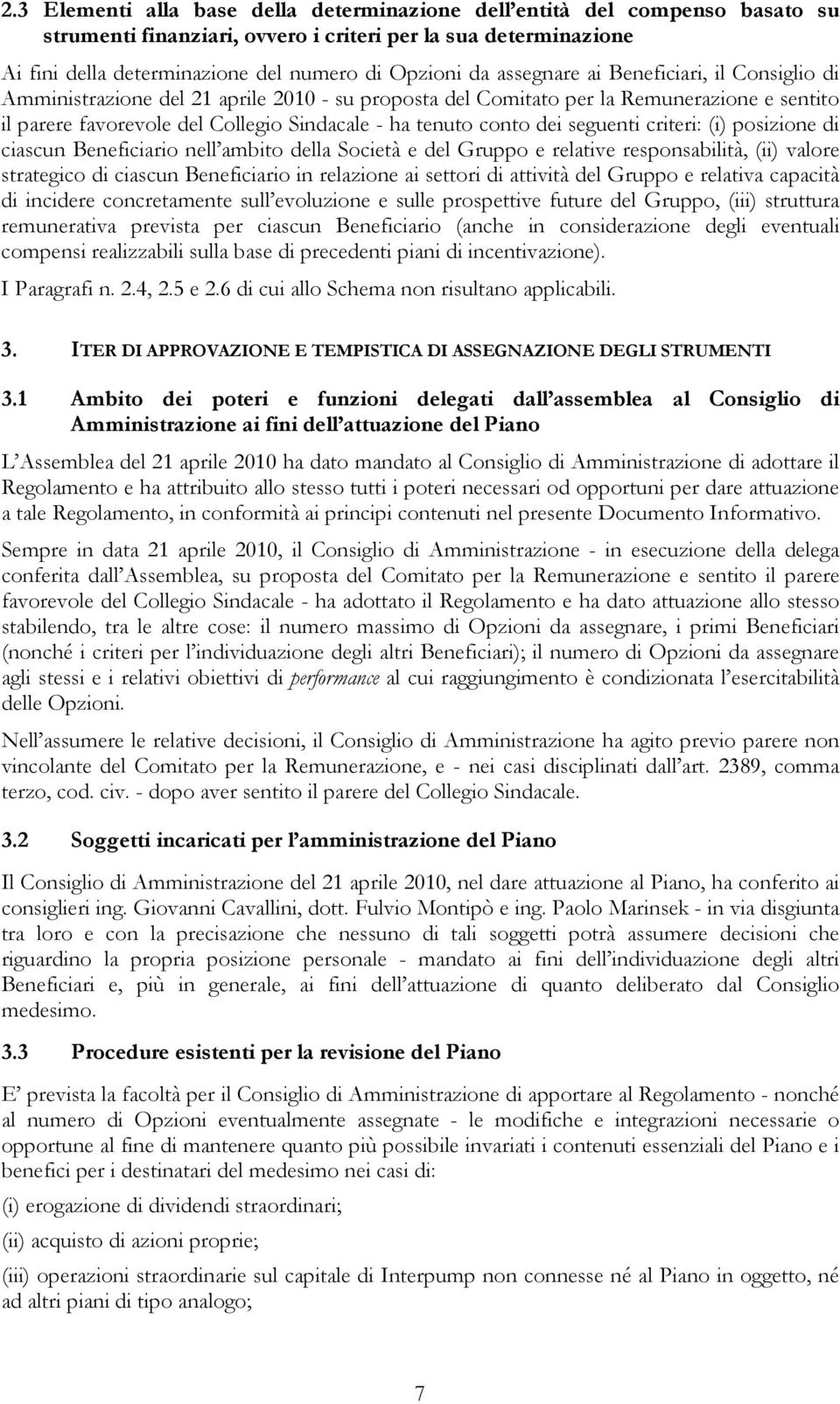 2.3 Elementi alla base della determinazione dell'entità del compenso basato su strumenti finanziari, ovvero i criteri per la sua determinazione

Ai fini della determinazione del numero di Opzioni da assegnare ai Beneficiari, il Consiglio di Amministrazione del 21 aprile 2010 - su proposta del Comitato per la Remunerazione e sentito il parere favorevole del Collegio Sindacale - ha tenuto conto dei seguenti criteri: (i) posizione di ciascun Beneficiario nell'ambito della Società e del Gruppo e relative responsabilità, (ii) valore strategico di ciascun Beneficiario in relazione ai settori di attività del Gruppo e relativa capacità di incidere concretamente sull'evoluzione e sulle prospettive future del Gruppo, (iii) struttura remunerativa prevista per ciascun Beneficiario (anche in considerazione degli eventuali compensi realizzabili sulla base di precedenti piani di incentivazione).

I Paragrafi n. 2.4, 2.5 e 2.6 di cui allo Schema non risultano applicabili.

3. ITER DI APPROVAZIONE E TEMPISTICA DI ASSEGNAZIONE DEGLI STRUMENTI

3.1 Ambito dei poteri e funzioni delegati dall'assemblea al Consiglio di Amministrazione ai fini dell'attuazione del Piano

L'Assemblea del 21 aprile 2010 ha dato mandato al Consiglio di Amministrazione di adottare il Regolamento e ha attribuito allo stesso tutti i poteri necessari od opportuni per dare attuazione a tale Regolamento, in conformità ai principi contenuti nel presente Documento Informativo.

Sempre in data 21 aprile 2010, il Consiglio di Amministrazione - in esecuzione della delega conferita dall'Assemblea, su proposta del Comitato per la Remunerazione e sentito il parere favorevole del Collegio Sindacale - ha adottato il Regolamento e ha dato attuazione allo stesso stabilendo, tra le altre cose: il numero massimo di Opzioni da assegnare, i primi Beneficiari (nonché i criteri per l'individuazione degli altri Beneficiari); il numero di Opzioni da assegnare agli stessi e i relativi obiettivi di performance al cui raggiungimento è condizionata l'esercitabilità delle Opzioni.

Nell'assumere le relative decisioni, il Consiglio di Amministrazione ha agito previo parere non vincolante del Comitato per la Remunerazione, e - nei casi disciplinati dall'art. 2389, comma terzo, cod. civ. - dopo aver sentito il parere del Collegio Sindacale.

3.2 Soggetti incaricati per l'amministrazione del Piano

Il Consiglio di Amministrazione del 21 aprile 2010, nel dare attuazione al Piano, ha conferito ai consiglieri ing. Giovanni Cavallini, dott. Fulvio Montipò e ing. Paolo Marinsek - in via disgiunta tra loro e con la precisazione che nessuno di tali soggetti potrà assumere decisioni che riguardino la propria posizione personale - mandato ai fini dell'individuazione degli altri Beneficiari e, più in generale, ai fini dell'attuazione di quanto deliberato dal Consiglio medesimo.

3.3 Procedure esistenti per la revisione del Piano

E' prevista la facoltà per il Consiglio di Amministrazione di apportare al Regolamento - nonché al numero di Opzioni eventualmente assegnate - le modifiche e integrazioni necessarie o opportune al fine di mantenere quanto più possibile invariati i contenuti essenziali del Piano e i benefici per i destinatari del medesimo nei casi di:

(i) erogazione di dividendi straordinari;

(ii) acquisto di azioni proprie;

(iii) operazioni straordinarie sul capitale di Interpump non connesse né al Piano in oggetto, né ad altri piani di tipo analogo;

7